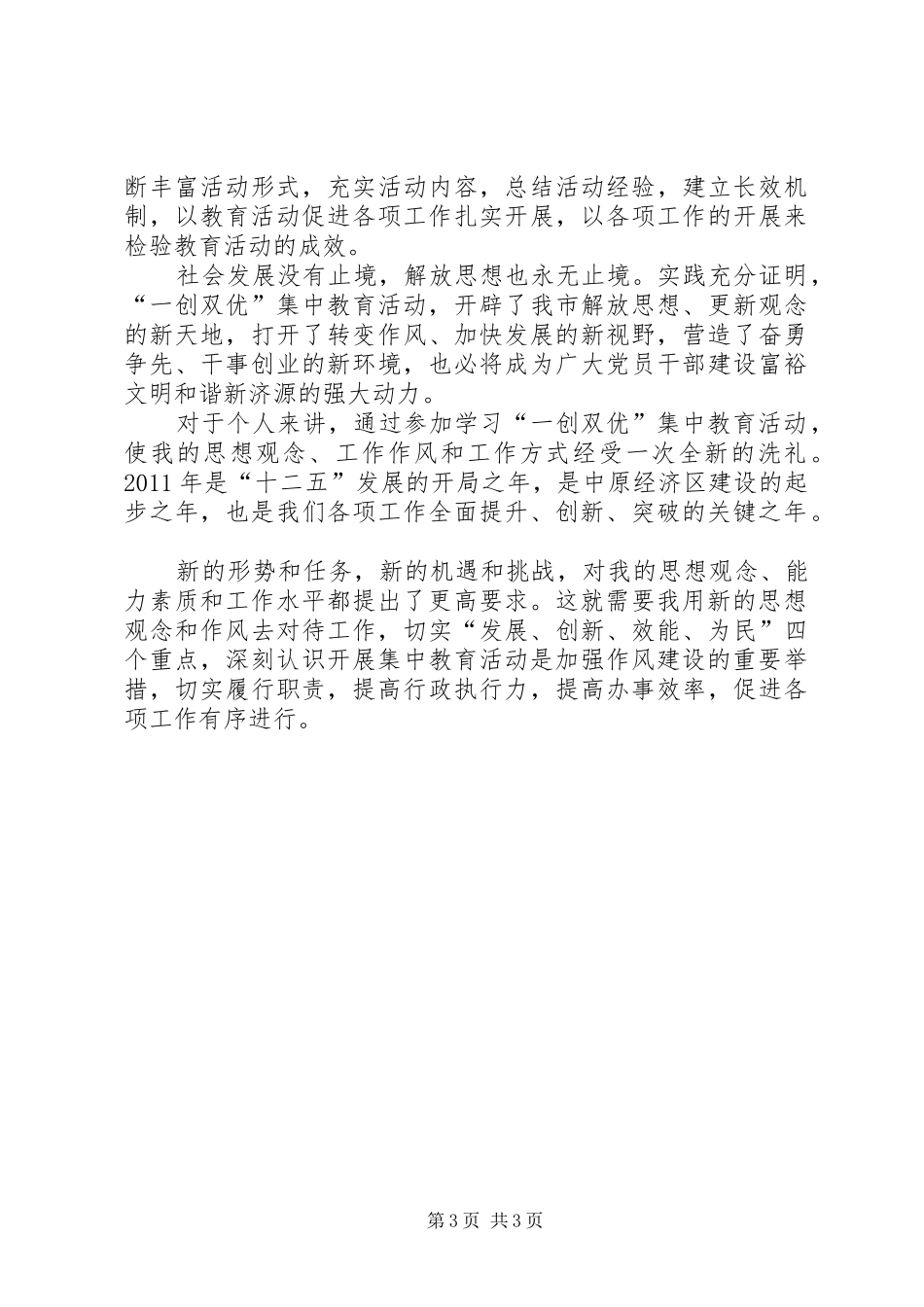 断丰富活动形式，充实活动内容，总结活动经验，建立长效机制，以教育活动促进各项工作扎实开展，以各项工作的开展来检验教育活动的成效。

社会发展没有止境，解放思想也永无止境。实践充分证明，“一创双优”集中教育活动，开辟了我市解放思想、更新观念的新天地，打开了转变作风、加快发展的新视野，营造了奋勇争先、干事创业的新环境，也必将成为广大党员干部建设富裕文明和谐新济源的强大动力。

对于个人来讲，通过参加学习“一创双优”集中教育活动，使我的思想观念、工作作风和工作方式经受一次全新的洗礼。2011年是“十二五”发展的开局之年，是中原经济区建设的起步之年，也是我们各项工作全面提升、创新、突破的关键之年。

新的形势和任务，新的机遇和挑战，对我的思想观念、能力素质和工作水平都提出了更高要求。这就需要我用新的思想观念和作风去对待工作，切实“发展、创新、效能、为民”四个重点，深刻认识开展集中教育活动是加强作风建设的重要举措，切实履行职责，提高行政执行力，提高办事效率，促进各项工作有序进行。

第3页 共3页